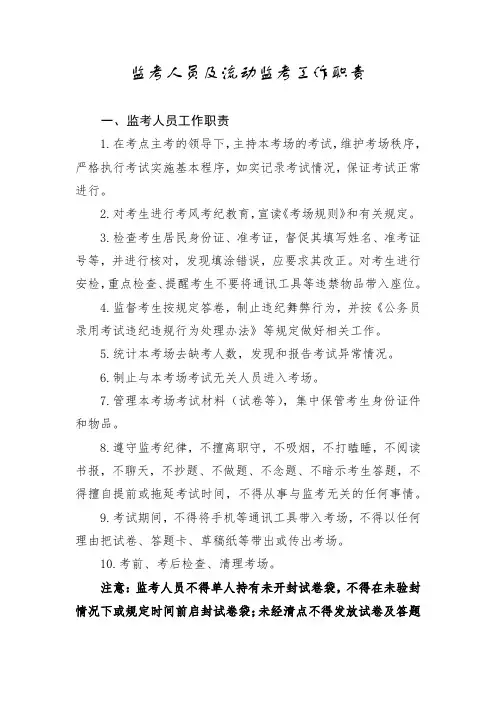 监考人员及流动监考工作职责

一、监考人员工作职责

1. 在考点主考的领导下，主持本考场的考试，维护考场秩序，严格执行考试实施基本程序，如实记录考试情况，保证考试正常进行。

2. 对考生进行考风考纪教育，宣读《考场规则》和有关规定。

3. 检查考生居民身份证、准考证，督促其填写姓名、准考证号等，并进行核对，发现填涂错误，应要求其改正。对考生进行安检，重点检查、提醒考生不要将通讯工具等违禁物品带入座位。

4. 监督考生按规定答卷，制止违纪舞弊行为，并按《公务员录用考试违纪违规行为处理办法》等规定做好相关工作。

5. 统计本考场去缺考人数，发现和报告考试异常情况。

6. 制止与本考场考试无关人员进入考场。

7. 管理本考场考试材料（试卷等），集中保管考生身份证件和物品。

8. 遵守监考纪律，不擅离职守，不吸烟，不打瞌睡，不阅读书报，不聊天，不抄题、不做题、不念题、不暗示考生答题，不得擅自提前或拖延考试时间，不得从事与监考无关的任何事情。

9. 考试期间，不得将手机等通讯工具带入考场，不得以任何理由把试卷、答题卡、草稿纸等带出或传出考场。

10. 考前、考后检查、清理考场。

注意：监考人员不得单人持有未开封试卷袋，不得在未验封情况下或规定时间前启封试卷袋；未经清点不得发放试卷及答题